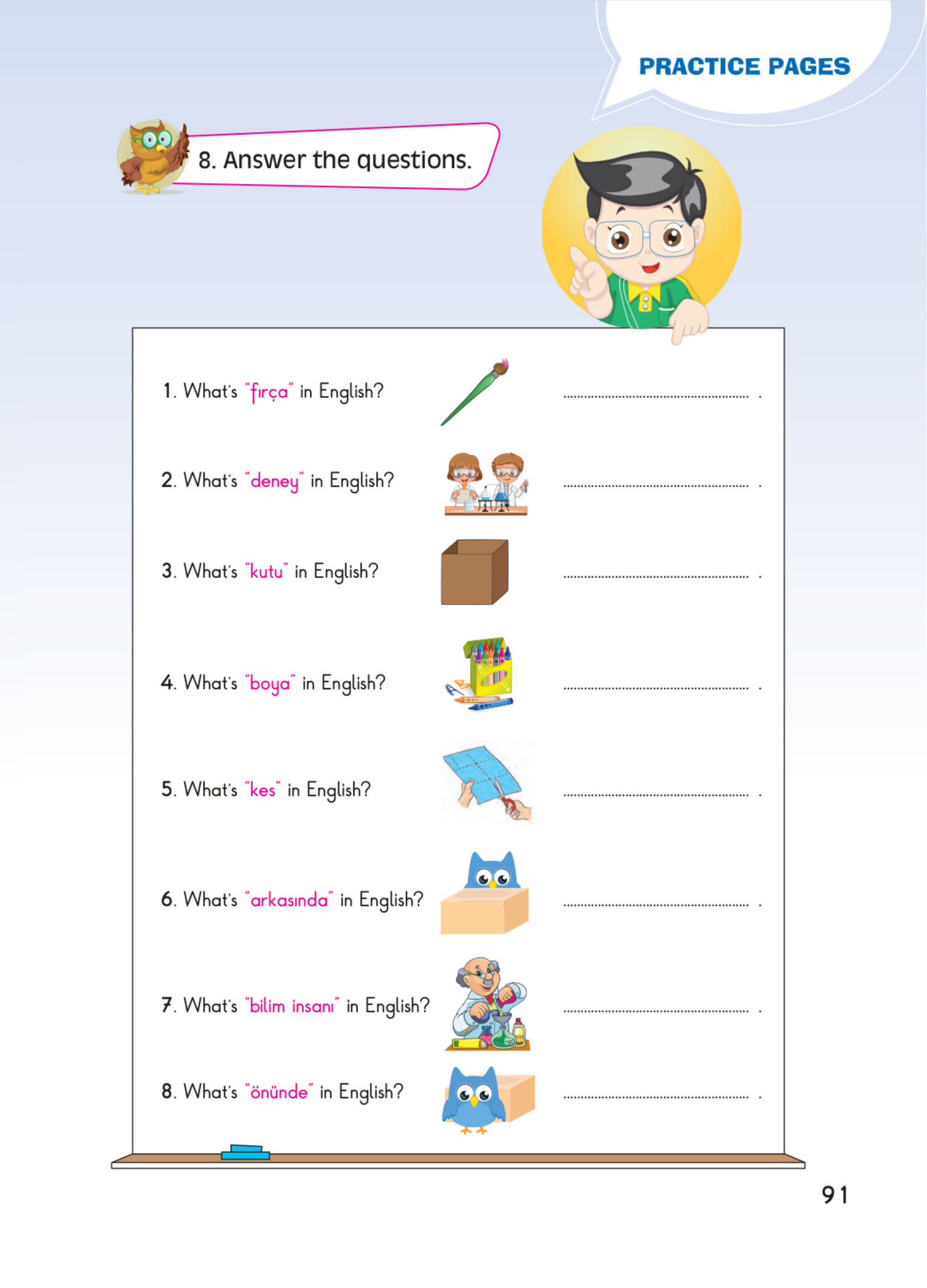 PRACTICE PAGES

8. Answer the questions.

1. What's "fırça" in English? ____ .

2. What's "deney" in English? ____ .

3. What's "kutu" in English? ____ .

4. What's "boya" in English? ____ .

5. What's "kes" in English? ____ .

6. What's "arkasında" in English? ____ .

7. What's "bilim insanı" in English? ____ .

8. What's "önünde" in English? ____ .

91